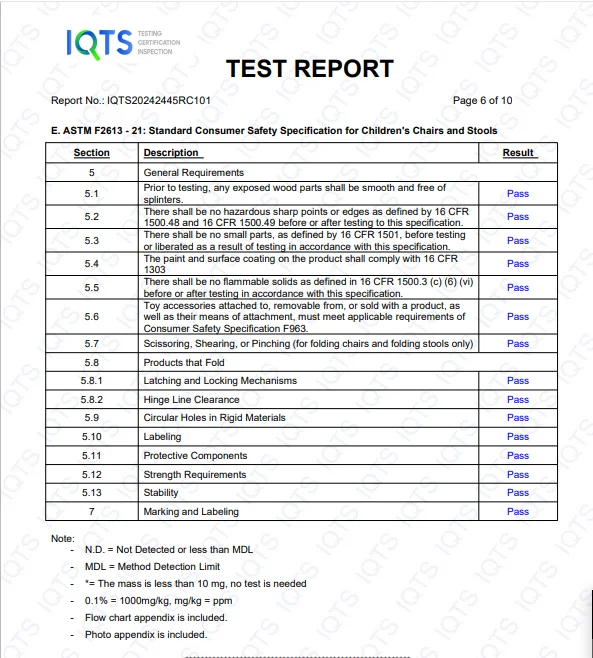 IQTS TESTING CERTIFICATION INSPECTION

TEST REPORT

Report No.: IQTS20242445RC101

Page 6 of 10

E. ASTM F2613 - 21: Standard Consumer Safety Specification for Children's Chairs and Stools

| Section | Description | Result |
|---|---|---|
| 5 | General Requirements | |
| 5.1 | Prior to testing, any exposed wood parts shall be smooth and free of splinters. | Pass |
| 5.2 | There shall be no hazardous sharp points or edges as defined by 16 CFR 1500.48 and 16 CFR 1500.49 before or after testing to this specification. | Pass |
| 5.3 | There shall be no small parts, as defined by 16 CFR 1501, before testing or liberated as a result of testing in accordance with this specification. | Pass |
| 5.4 | The paint and surface coating on the product shall comply with 16 CFR 1303 | Pass |
| 5.5 | There shall be no flammable solids as defined in 16 CFR 1500.3 (c) (6) (vi) before or after testing in accordance with this specification. | Pass |
| 5.6 | Toy accessories attached to, removable from, or sold with a product, as well as their means of attachment, must meet applicable requirements of Consumer Safety Specification F963. | Pass |
| 5.7 | Scissoring, Shearing, or Pinching (for folding chairs and folding stools only) | Pass |
| 5.8 | Products that Fold | |
| 5.8.1 | Latching and Locking Mechanisms | Pass |
| 5.8.2 | Hinge Line Clearance | Pass |
| 5.9 | Circular Holes in Rigid Materials | Pass |
| 5.10 | Labeling | Pass |
| 5.11 | Protective Components | Pass |
| 5.12 | Strength Requirements | Pass |
| 5.13 | Stability | Pass |
| 7 | Marking and Labeling | Pass |

Note:
- N.D. = Not Detected or less than MDL
- MDL = Method Detection Limit
- *= The mass is less than 10 mg, no test is needed
- 0.1% = 1000mg/kg, mg/kg = ppm
- Flow chart appendix is included.
- Photo appendix is included.